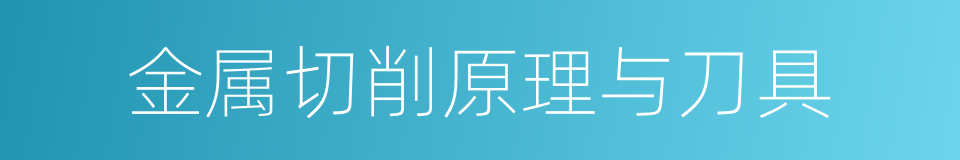 金属切削原理与刀具